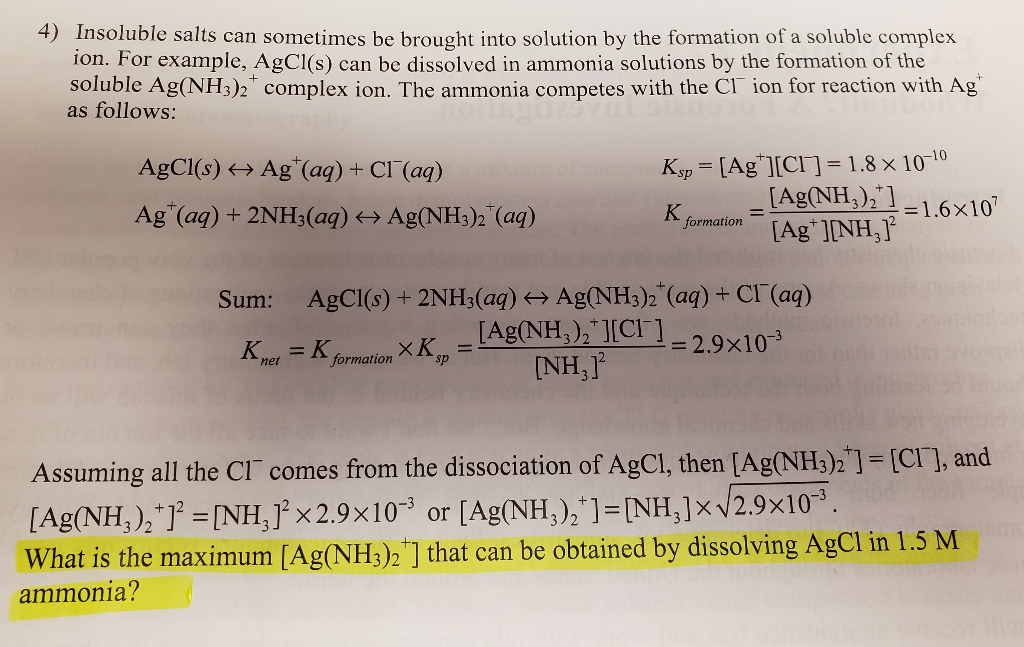 4) Insoluble salts can sometimes be brought into solution by the formation of a soluble complex ion. For example, AgCl(s) can be dissolved in ammonia solutions by the formation of the soluble $Ag(NH_3)_2^+$ complex ion. The ammonia competes with the $Cl^-$ ion for reaction with $Ag^+$ as follows:

$AgCl(s) \leftrightarrow Ag^+(aq) + Cl^-(aq)$ $K_{sp} = [Ag^+][Cl^-] = 1.8 \times 10^{-10}$

$Ag^+(aq) + 2NH_3(aq) \leftrightarrow Ag(NH_3)_2^+(aq)$ $K_{formation} = \frac{[Ag(NH_3)_2^+]}{[Ag^+][NH_3]^2} = 1.6 \times 10^7$

Sum: $AgCl(s) + 2NH_3(aq) \leftrightarrow Ag(NH_3)_2^+(aq) + Cl^-(aq)$

$K_{net} = K_{formation} \times K_{sp} = \frac{[Ag(NH_3)_2^+][Cl^-]}{[NH_3]^2} = 2.9 \times 10^{-3}$

Assuming all the $Cl^-$ comes from the dissociation of AgCl, then $[Ag(NH_3)_2^+] = [Cl^-]$, and $[Ag(NH_3)_2^+]^2 = [NH_3]^2 \times 2.9 \times 10^{-3}$ or $[Ag(NH_3)_2^+] = [NH_3] \times \sqrt{2.9 \times 10^{-3}}$.

What is the maximum $[Ag(NH_3)_2^+]$ that can be obtained by dissolving AgCl in 1.5 M ammonia?